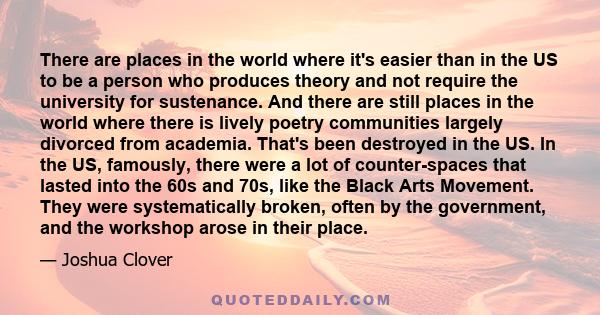 There are places in the world where it's easier than in the US to be a person who produces theory and not require the university for sustenance. And there are still places in the world where there is lively poetry communities largely divorced from academia. That's been destroyed in the US. In the US, famously, there were a lot of counter-spaces that lasted into the 60s and 70s, like the Black Arts Movement. They were systematically broken, often by the government, and the workshop arose in their place.

— Joshua Clover

QUOTEDDAILY.COM